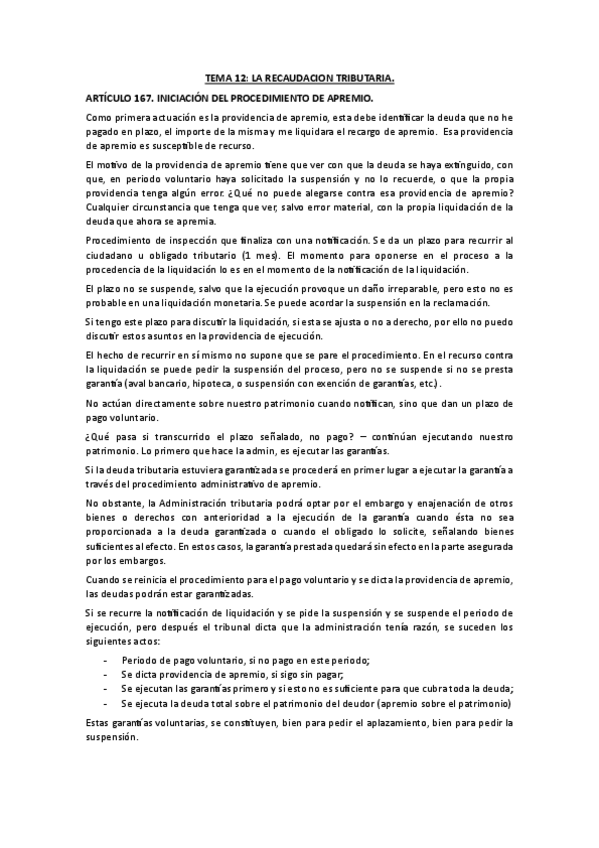 TEMA 12: LA RECAUDACION TRIBUTARIA.

ARTÍCULO 167. INICIACIÓN DEL PROCEDIMIENTO DE APREMIO.

Como primera actuación es la providencia de apremio, esta debe identificar la deuda que no he pagado en plazo, el importe de la misma y me liquidara el recargo de apremio. Esa providencia de apremio es susceptible de recurso.

El motivo de la providencia de apremio tiene que ver con que la deuda se haya extinguido, con que, en periodo voluntario haya solicitado la suspensión y no lo recuerde, o que la propia providencia tenga algún error. ¿Qué no puede alegarse contra esa providencia de apremio? Cualquier circunstancia que tenga que ver, salvo error material, con la propia liquidación de la deuda que ahora se apremia.

Procedimiento de inspección que finaliza con una notificación. Se da un plazo para recurrir al ciudadano u obligado tributario (1 mes). El momento para oponerse en el proceso a la procedencia de la liquidación lo es en el momento de la notificación de la liquidación.

El plazo no se suspende, salvo que la ejecución provoque un daño irreparable, pero esto no es probable en una liquidación monetaria. Se puede acordar la suspensión en la reclamación.

Si tengo este plazo para discutir la liquidación, si esta se ajusta o no a derecho, por ello no puedo discutir estos asuntos en la providencia de ejecución.

El hecho de recurrir en sí mismo no supone que se pare el procedimiento. En el recurso contra la liquidación se puede pedir la suspensión del proceso, pero no se suspende si no se presta garantía (aval bancario, hipoteca, o suspensión con exención de garantías, etc.).

No actúan directamente sobre nuestro patrimonio cuando notifican, sino que dan un plazo de pago voluntario.

¿Qué pasa si transcurrido el plazo señalado, no pago? – continúan ejecutando nuestro patrimonio. Lo primero que hace la admin, es ejecutar las garantías.

Si la deuda tributaria estuviera garantizada se procederá en primer lugar a ejecutar la garantía a través del procedimiento administrativo de apremio.

No obstante, la Administración tributaria podrá optar por el embargo y enajenación de otros bienes o derechos con anterioridad a la ejecución de la garantía cuando ésta no sea proporcionada a la deuda garantizada o cuando el obligado lo solicite, señalando bienes suficientes al efecto. En estos casos, la garantía prestada quedará sin efecto en la parte asegurada por los embargos.

Cuando se reinicia el procedimiento para el pago voluntario y se dicta la providencia de apremio, las deudas podrán estar garantizadas.

Si se recurre la notificación de liquidación y se pide la suspensión y se suspende el periodo de ejecución, pero después el tribunal dicta que la administración tenía razón, se suceden los siguientes actos:

- Periodo de pago voluntario, si no pago en este periodo;
- Se dicta providencia de apremio, si sigo sin pagar;
- Se ejecutan las garantías primero y si esto no es suficiente para que cubra toda la deuda;
- Se ejecuta la deuda total sobre el patrimonio del deudor (apremio sobre el patrimonio)

Estas garantías voluntarias, se constituyen, bien para pedir el aplazamiento, bien para pedir la suspensión.